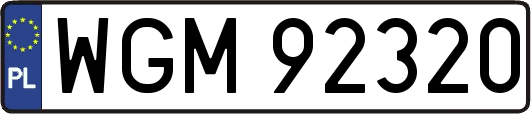 PL
WGM 92320